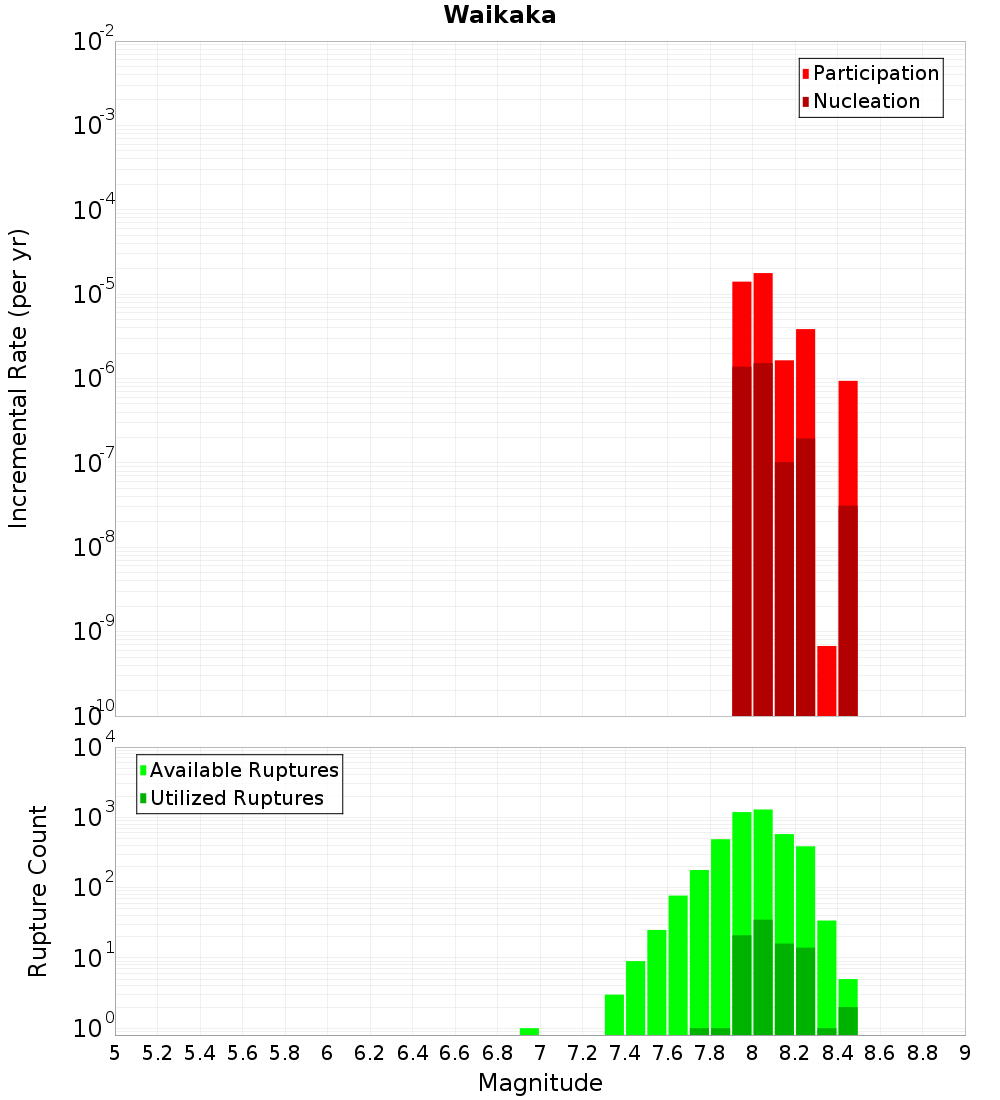 Waikaka

Participation
Nucleation

Incremental Rate (per yr)

$10^{-2}$
$10^{-3}$
$10^{-4}$
$10^{-5}$
$10^{-6}$
$10^{-7}$
$10^{-8}$
$10^{-9}$
$10^{-10}$

Available Ruptures
Utilized Ruptures

Rupture Count

$10^{4}$
$10^{3}$
$10^{2}$
$10^{1}$
$10^{0}$

5 5.2 5.4 5.6 5.8 6 6.2 6.4 6.6 6.8 7 7.2 7.4 7.6 7.8 8 8.2 8.4 8.6 8.8 9

Magnitude